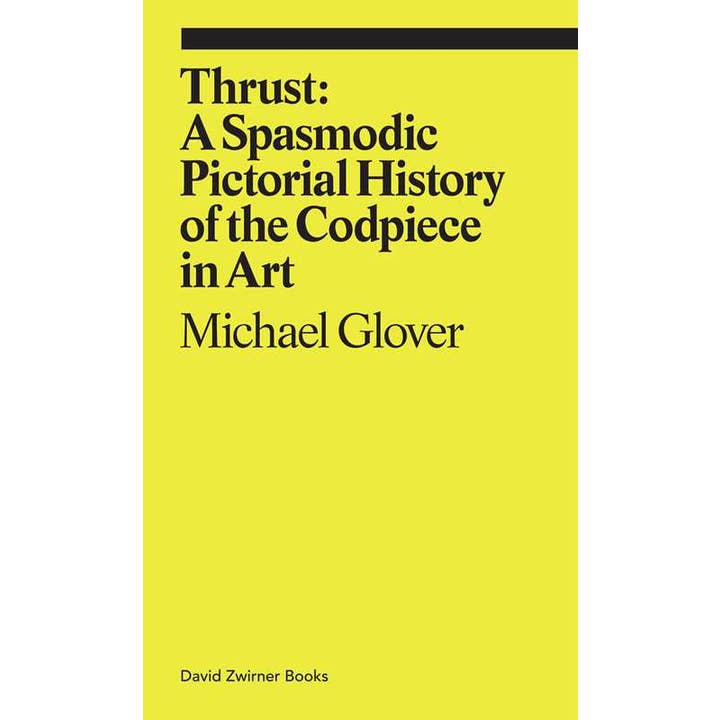 Thrust:
A Spasmodic Pictorial History of the Codpiece in Art

Michael Glover

David Zwirner Books